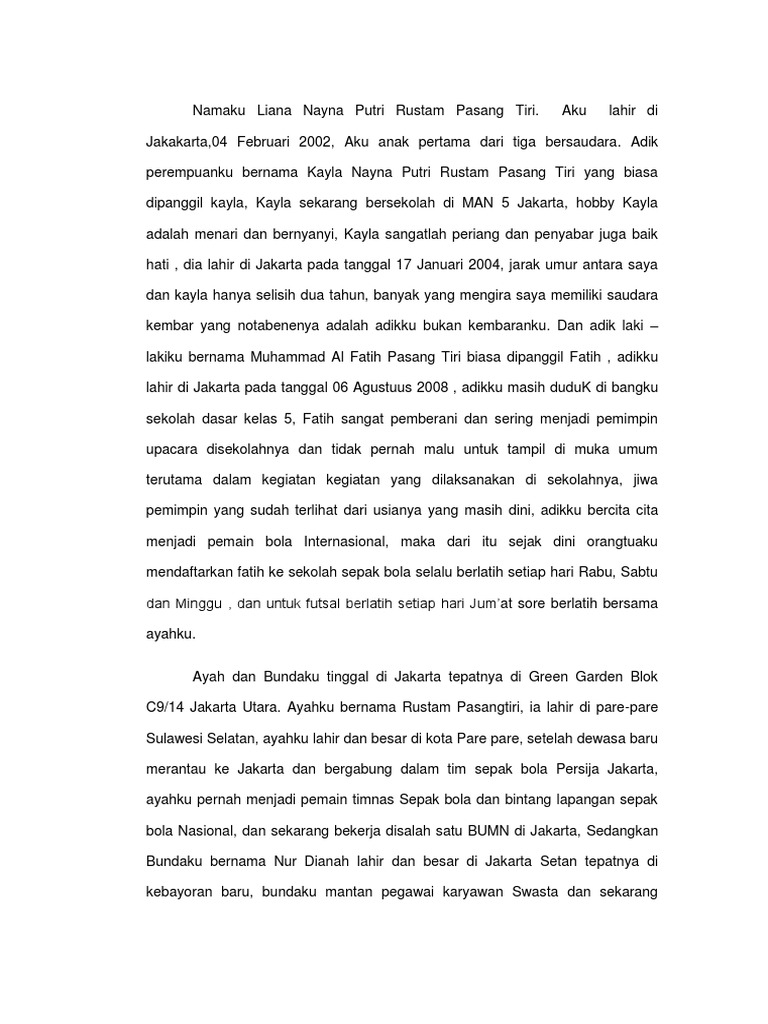 Namaku Liana Nayna Putri Rustam Pasang Tiri. Aku lahir di Jakakarta,04 Februari 2002, Aku anak pertama dari tiga bersaudara. Adik perempuanku bernama Kayla Nayna Putri Rustam Pasang Tiri yang biasa dipanggil kayla, Kayla sekarang bersekolah di MAN 5 Jakarta, hobby Kayla adalah menari dan bernyanyi, Kayla sangatlah periang dan penyabar juga baik hati , dia lahir di Jakarta pada tanggal 17 Januari 2004, jarak umur antara saya dan kayla hanya selisih dua tahun, banyak yang mengira saya memiliki saudara kembar yang notabenenya adalah adikku bukan kembaranku. Dan adik laki – lakiku bernama Muhammad Al Fatih Pasang Tiri biasa dipanggil Fatih , adikku lahir di Jakarta pada tanggal 06 Agustuus 2008 , adikku masih duduK di bangku sekolah dasar kelas 5, Fatih sangat pemberani dan sering menjadi pemimpin upacara disekolahnya dan tidak pernah malu untuk tampil di muka umum terutama dalam kegiatan kegiatan yang dilaksanakan di sekolahnya, jiwa pemimpin yang sudah terlihat dari usianya yang masih dini, adikku bercita cita menjadi pemain bola Internasional, maka dari itu sejak dini orangtuaku mendaftarkan fatih ke sekolah sepak bola selalu berlatih setiap hari Rabu, Sabtu dan Minggu , dan untuk futsal berlatih setiap hari Jum'at sore berlatih bersama ayahku.

Ayah dan Bundaku tinggal di Jakarta tepatnya di Green Garden Blok C9/14 Jakarta Utara. Ayahku bernama Rustam Pasangtiri, ia lahir di pare-pare Sulawesi Selatan, ayahku lahir dan besar di kota Pare pare, setelah dewasa baru merantau ke Jakarta dan bergabung dalam tim sepak bola Persija Jakarta, ayahku pernah menjadi pemain timnas Sepak bola dan bintang lapangan sepak bola Nasional, dan sekarang bekerja disalah satu BUMN di Jakarta, Sedangkan Bundaku bernama Nur Dianah lahir dan besar di Jakarta Setan tepatnya di kebayoran baru, bundaku mantan pegawai karyawan Swasta dan sekarang